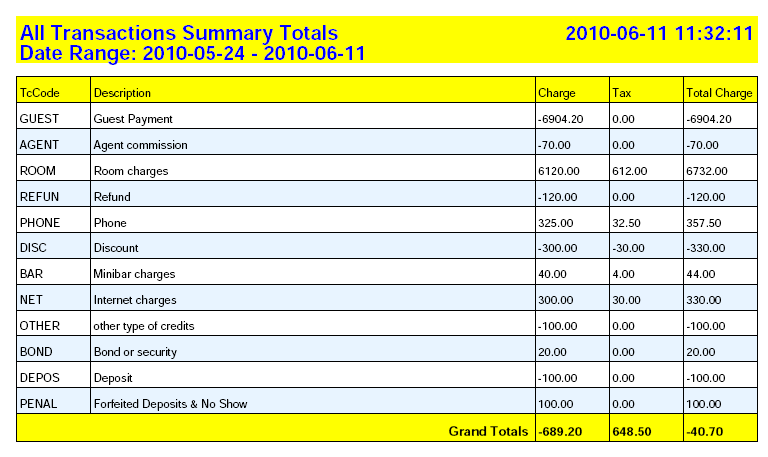 All Transactions Summary Totals
Date Range: 2010-05-24 - 2010-06-11

2010-06-11 11:32:11

| TcCode | Description | Charge | Tax | Total Charge |
|---|---|---|---|---|
| GUEST | Guest Payment | -6904.20 | 0.00 | -6904.20 |
| AGENT | Agent commission | -70.00 | 0.00 | -70.00 |
| ROOM | Room charges | 6120.00 | 612.00 | 6732.00 |
| REFUN | Refund | -120.00 | 0.00 | -120.00 |
| PHONE | Phone | 325.00 | 32.50 | 357.50 |
| DISC | Discount | -300.00 | -30.00 | -330.00 |
| BAR | Minibar charges | 40.00 | 4.00 | 44.00 |
| NET | Internet charges | 300.00 | 30.00 | 330.00 |
| OTHER | other type of credits | -100.00 | 0.00 | -100.00 |
| BOND | Bond or security | 20.00 | 0.00 | 20.00 |
| DEPOS | Deposit | -100.00 | 0.00 | -100.00 |
| PENAL | Forfeited Deposits & No Show | 100.00 | 0.00 | 100.00 |
| | Grand Totals | -689.20 | 648.50 | -40.70 |